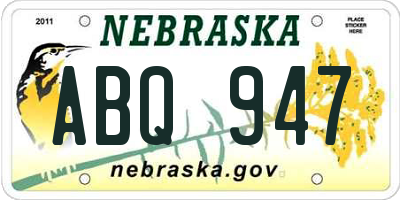 2011

NEBRASKA

PLACE STICKER HERE

ABQ 947

nebraska.gov